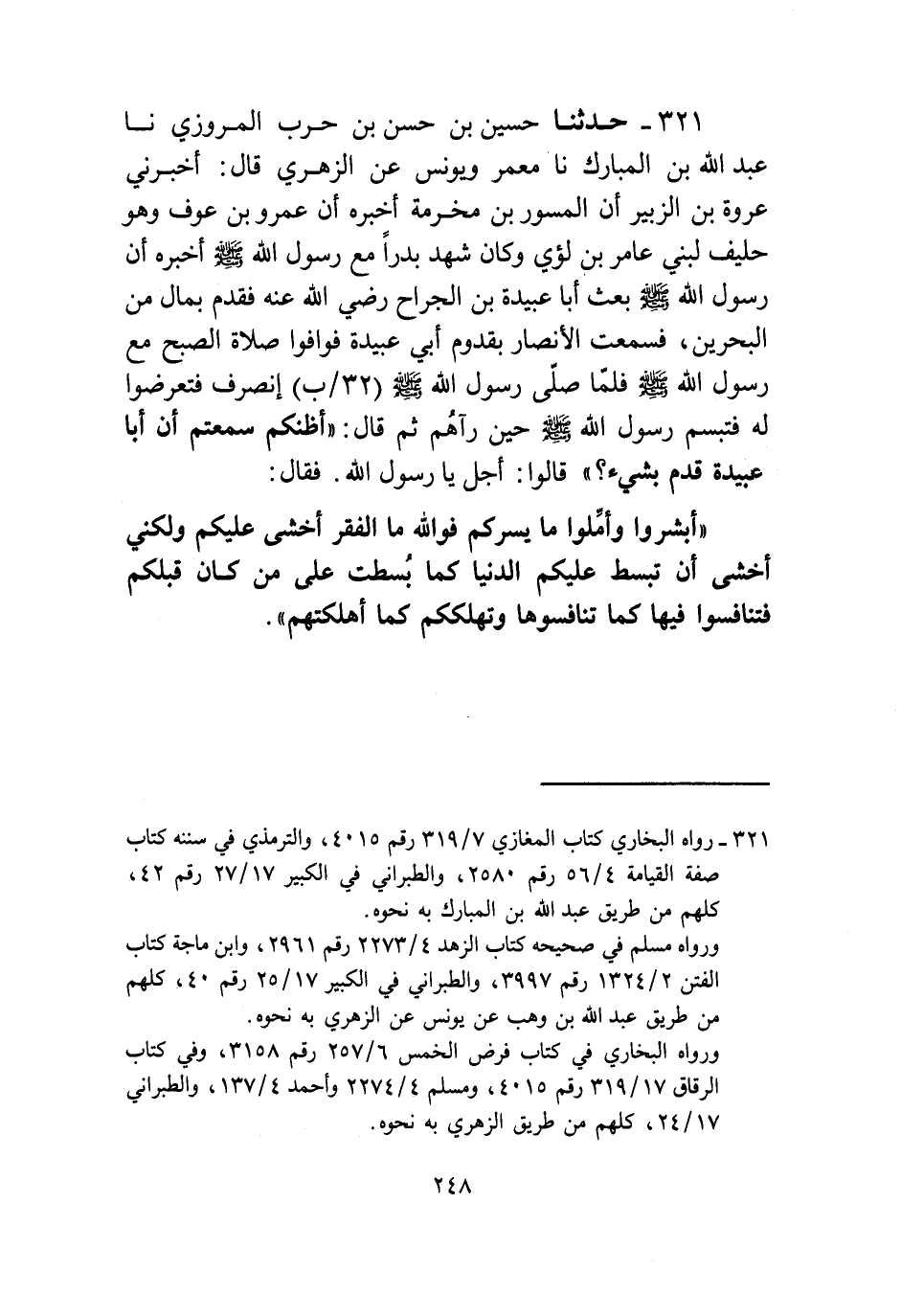 ٣٢١ ـ حدثنا حسين بن حسن بن حرب المروزي نا عبد الله بن المبارك نا معمر ويونس عن الزهري قال: أخبرني عروة بن الزبير أن المسور بن مخرمة أخبره أن عمرو بن عوف وهو حليف لبني عامر بن لؤي وكان شهد بدراً مع رسول الله ﷺ أخبره أن رسول الله ﷺ بعث أبا عبيدة بن الجراح رضي الله عنه فقدم بمال من البحرين، فسمعت الأنصار بقدوم أبي عبيدة فوافوا صلاة الصبح مع رسول الله ﷺ فلمّا صلّى رسول الله ﷺ (٣٢/ب) إنصرف فتعرضوا له فتبسم رسول الله ﷺ حين رآهُم ثم قال: «أظنكم سمعتم أن أبا عبيدة قدم بشيء؟» قالوا: أجل يا رسول الله. فقال:

«أبشروا وأمِّلوا ما يسركم فوالله ما الفقر أخشى عليكم ولكني أخشى أن تبسط عليكم الدنيا كما بُسطت على من كان قبلكم فتنافسوا فيها كما تنافسوها وتهلككم كما أهلكتهم».

٣٢١ ـ رواه البخاري كتاب المغازي ٣١٩/٧ رقم ٤٠١٥، والترمذي في سننه كتاب صفة القيامة ٥٦/٤ رقم ٢٥٨٠، والطبراني في الكبير ٢٧/١٧ رقم ٤٢، كلهم من طريق عبد الله بن المبارك به نحوه.
ورواه مسلم في صحيحه كتاب الزهد ٢٢٧٣/٤ رقم ٢٩٦١، وابن ماجة كتاب الفتن ١٣٢٤/٢ رقم ٣٩٩٧، والطبراني في الكبير ٢٥/١٧ رقم ٤٠، كلهم من طريق عبد الله بن وهب عن يونس عن الزهري به نحوه.
ورواه البخاري في كتاب فرض الخمس ٢٥٧/٦ رقم ٣١٥٨، وفي كتاب الرقاق ٣١٩/١٧ رقم ٤٠١٥، ومسلم ٢٢٧٤/٤ وأحمد ١٣٧/٤، والطبراني ٢٤/١٧، كلهم من طريق الزهري به نحوه.

٢٤٨